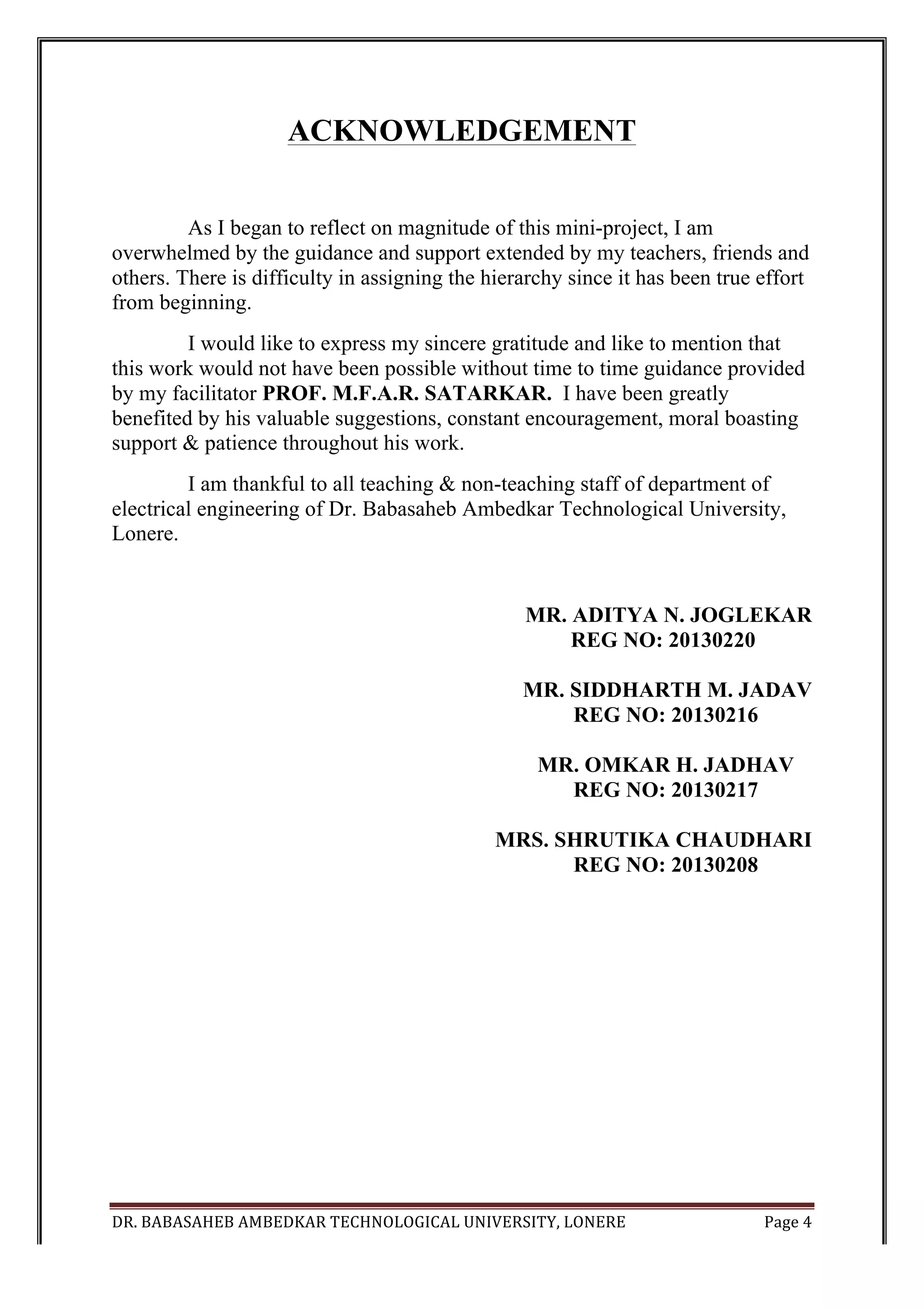 ACKNOWLEDGEMENT

As I began to reflect on magnitude of this mini-project, I am overwhelmed by the guidance and support extended by my teachers, friends and others. There is difficulty in assigning the hierarchy since it has been true effort from beginning.

I would like to express my sincere gratitude and like to mention that this work would not have been possible without time to time guidance provided by my facilitator PROF. M.F.A.R. SATARKAR. I have been greatly benefited by his valuable suggestions, constant encouragement, moral boasting support & patience throughout his work.

I am thankful to all teaching & non-teaching staff of department of electrical engineering of Dr. Babasaheb Ambedkar Technological University, Lonere.

MR. ADITYA N. JOGLEKAR
REG NO: 20130220

MR. SIDDHARTH M. JADAV
REG NO: 20130216

MR. OMKAR H. JADHAV
REG NO: 20130217

MRS. SHRUTIKA CHAUDHARI
REG NO: 20130208

DR. BABASAHEB AMBEDKAR TECHNOLOGICAL UNIVERSITY, LONERE Page 4